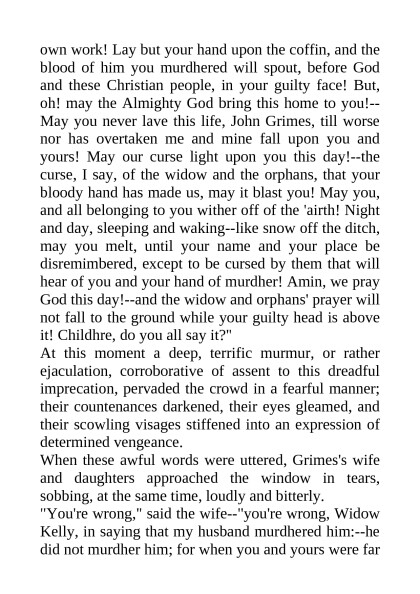 own work! Lay but your hand upon the coffin, and the blood of him you murdhered will spout, before God and these Christian people, in your guilty face! But, oh! may the Almighty God bring this home to you!--May you never lave this life, John Grimes, till worse nor has overtaken me and mine fall upon you and yours! May our curse light upon you this day!--the curse, I say, of the widow and the orphans, that your bloody hand has made us, may it blast you! May you, and all belonging to you wither off of the 'airth! Night and day, sleeping and waking--like snow off the ditch, may you melt, until your name and your place be disremimbered, except to be cursed by them that will hear of you and your hand of murdher! Amin, we pray God this day!--and the widow and orphans' prayer will not fall to the ground while your guilty head is above it! Childhre, do you all say it?"
At this moment a deep, terrific murmur, or rather ejaculation, corroborative of assent to this dreadful imprecation, pervaded the crowd in a fearful manner; their countenances darkened, their eyes gleamed, and their scowling visages stiffened into an expression of determined vengeance.
When these awful words were uttered, Grimes's wife and daughters approached the window in tears, sobbing, at the same time, loudly and bitterly.
"You're wrong," said the wife--"you're wrong, Widow Kelly, in saying that my husband murdhered him:--he did not murdher him; for when you and yours were far